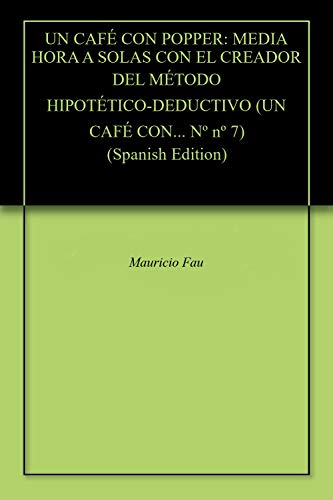 UN CAFÉ CON POPPER: MEDIA HORA A SOLAS CON EL CREADOR DEL MÉTODO HIPOTÉTICO-DEDUCTIVO (UN CAFÉ CON... Nº nº 7) (Spanish Edition)

Mauricio Fau